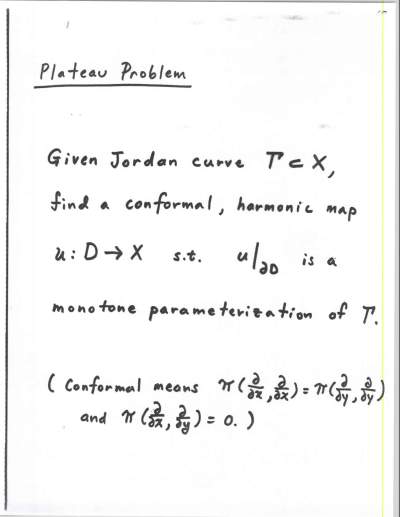 Plateau Problem

Given Jordan curve $\Gamma \subset X$, find a conformal, harmonic map $u: D \to X$ s.t. $u|_{\partial D}$ is a monotone parameterization of $\Gamma$.

( Conformal means $\pi(\frac{\partial}{\partial x}, \frac{\partial}{\partial x}) = \pi(\frac{\partial}{\partial y}, \frac{\partial}{\partial y})$ and $\pi(\frac{\partial}{\partial x}, \frac{\partial}{\partial y}) = 0$. )